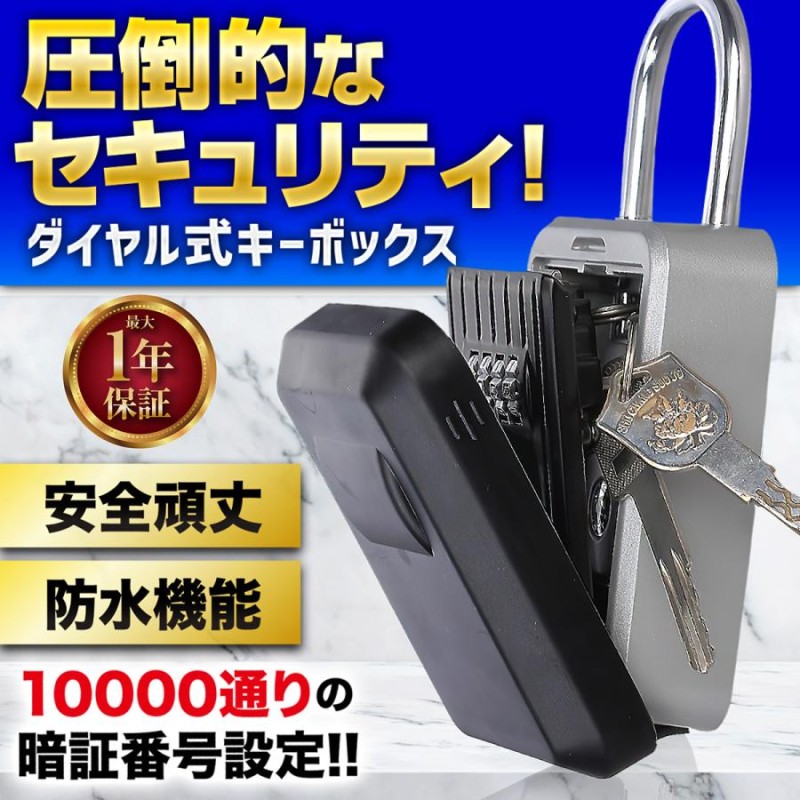 圧倒的な
セキュリティ!
ダイヤル式キーボックス

最大
1年
保証

安全頑丈

防水機能

10000通りの
暗証番号設定!!